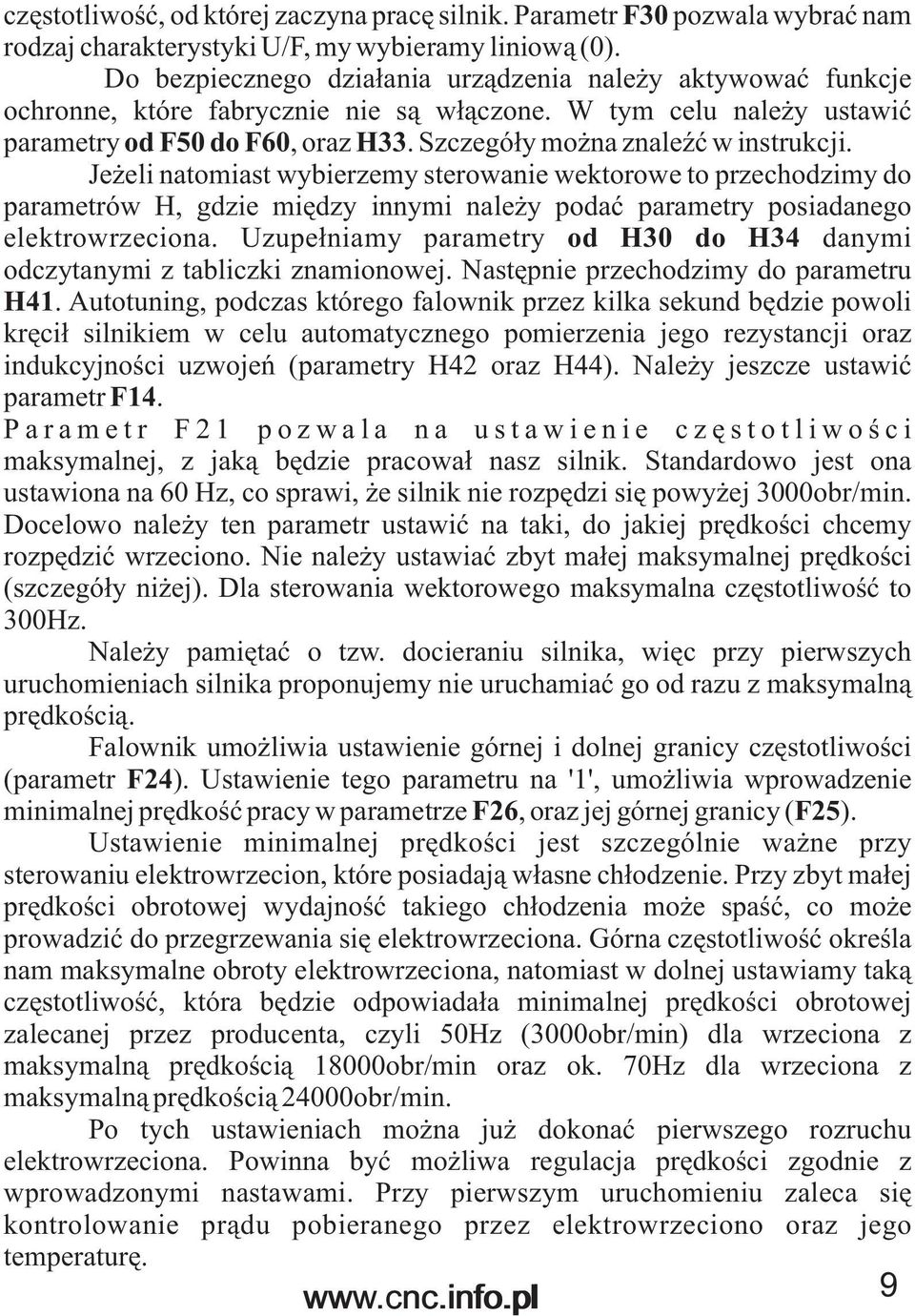 częstotliwość, od której zaczyna pracę silnik. Parametr F30 pozwala wybrać nam rodzaj charakterystyki U/F, my wybieramy liniową (0).

Do bezpiecznego działania urządzenia należy aktywować funkcje ochronne, które fabrycznie nie są włączone. W tym celu należy ustawić parametry od F50 do F60, oraz H33. Szczegóły można znaleźć w instrukcji.

Jeżeli natomiast wybierzemy sterowanie wektorowe to przechodzimy do parametrów H, gdzie między innymi należy podać parametry posiadanego elektrowrzeciona. Uzupełniamy parametry od H30 do H34 danymi odczytanymi z tabliczki znamionowej. Następnie przechodzimy do parametru H41. Autotuning, podczas którego falownik przez kilka sekund będzie powoli kręcił silnikiem w celu automatycznego pomierzenia jego rezystancji oraz indukcyjności uzwojeń (parametry H42 oraz H44). Należy jeszcze ustawić parametr F14.

Parametr F21 pozwala na ustawienie częstotliwości maksymalnej, z jaką będzie pracował nasz silnik. Standardowo jest ona ustawiona na 60 Hz, co sprawi, że silnik nie rozpędzi się powyżej 3000obr/min. Docelowo należy ten parametr ustawić na taki, do jakiej prędkości chcemy rozpędzić wrzeciono. Nie należy ustawiać zbyt małej maksymalnej prędkości (szczegóły niżej). Dla sterowania wektorowego maksymalna częstotliwość to 300Hz.

Należy pamiętać o tzw. docieraniu silnika, więc przy pierwszych uruchomieniach silnika proponujemy nie uruchamiać go od razu z maksymalną prędkością.

Falownik umożliwia ustawienie górnej i dolnej granicy częstotliwości (parametr F24). Ustawienie tego parametru na '1', umożliwia wprowadzenie minimalnej prędkość pracy w parametrze F26, oraz jej górnej granicy (F25).

Ustawienie minimalnej prędkości jest szczególnie ważne przy sterowaniu elektrowrzecion, które posiadają własne chłodzenie. Przy zbyt małej prędkości obrotowej wydajność takiego chłodzenia może spaść, co może prowadzić do przegrzewania się elektrowrzeciona. Górna częstotliwość określa nam maksymalne obroty elektrowrzeciona, natomiast w dolnej ustawiamy taką częstotliwość, która będzie odpowiadała minimalnej prędkości obrotowej zalecanej przez producenta, czyli 50Hz (3000obr/min) dla wrzeciona z maksymalną prędkością 18000obr/min oraz ok. 70Hz dla wrzeciona z maksymalną prędkością 24000obr/min.

Po tych ustawieniach można już dokonać pierwszego rozruchu elektrowrzeciona. Powinna być możliwa regulacja prędkości zgodnie z wprowadzonymi nastawami. Przy pierwszym uruchomieniu zaleca się kontrolowanie prądu pobieranego przez elektrowrzeciono oraz jego temperaturę.

9

www.cnc.info.pl